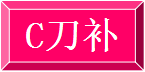 C刀补